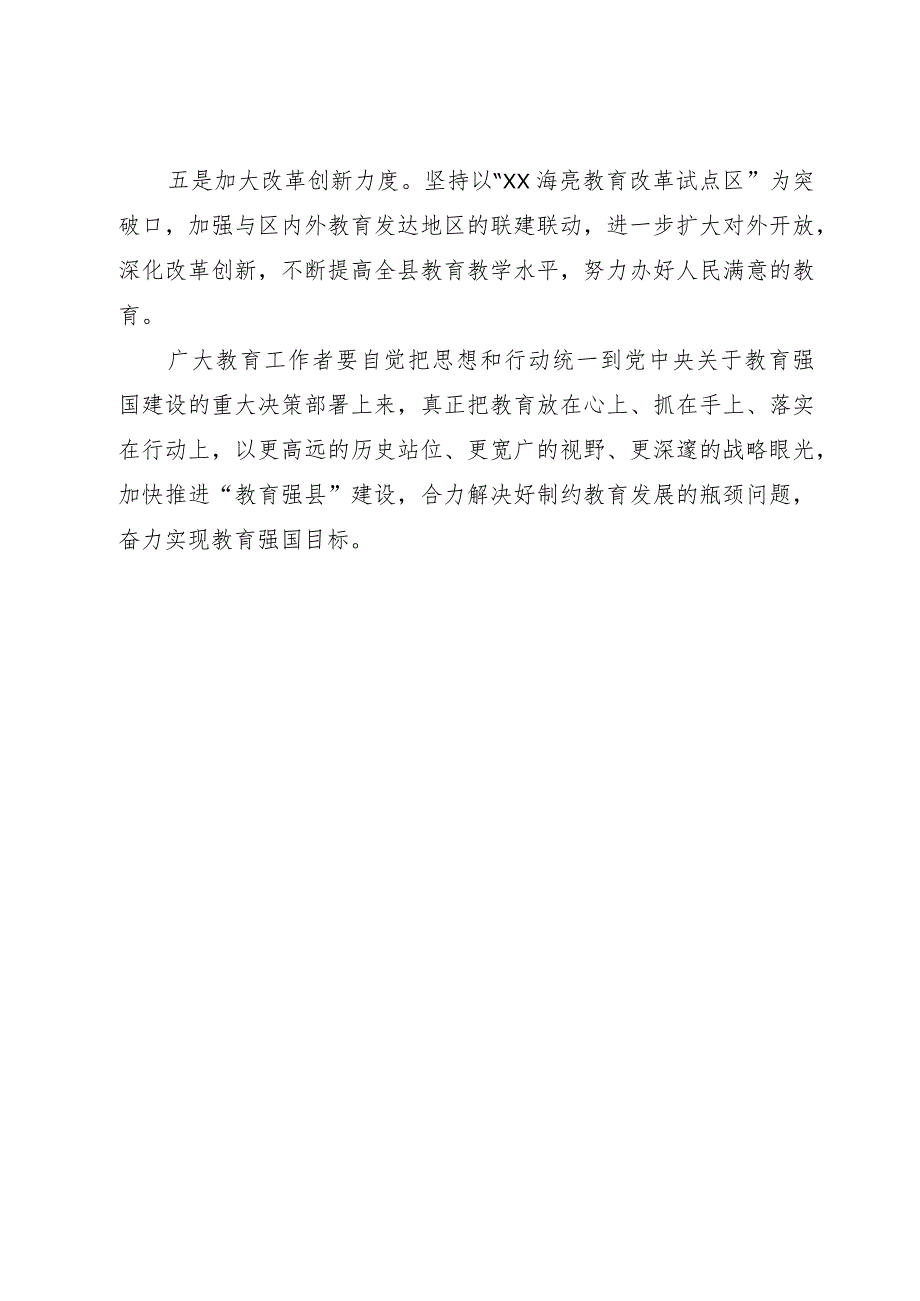 五是加大改革创新力度。坚持以“XX海亮教育改革试点区”为突破口，加强与区内外教育发达地区的联建联动，进一步扩大对外开放，深化改革创新，不断提高全县教育教学水平，努力办好人民满意的教育。

广大教育工作者要自觉把思想和行动统一到党中央关于教育强国建设的重大决策部署上来，真正把教育放在心上、抓在手上、落实在行动上，以更高远的历史站位、更宽广的视野、更深邃的战略眼光，加快推进“教育强县”建设，合力解决好制约教育发展的瓶颈问题，奋力实现教育强国目标。